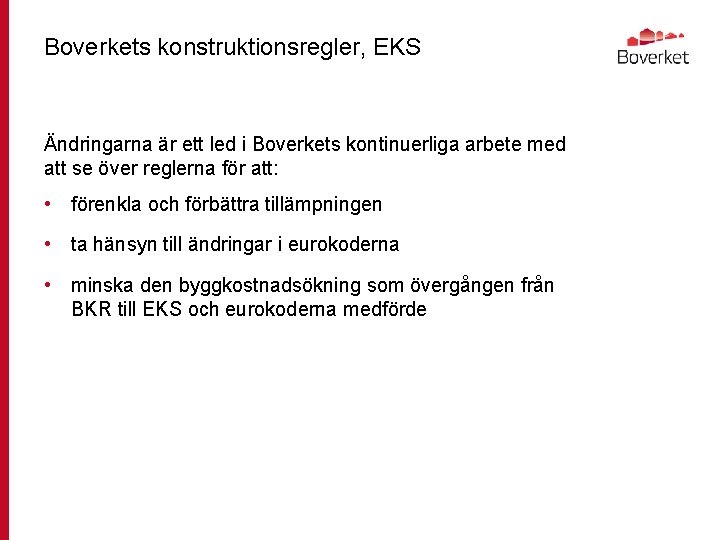 Boverkets konstruktionsregler, EKS

Boverket

Ändringarna är ett led i Boverkets kontinuerliga arbete med att se över reglerna för att:

• förenkla och förbättra tillämpningen

• ta hänsyn till ändringar i eurokoderna

• minska den byggkostnadsökning som övergången från BKR till EKS och eurokoderna medförde